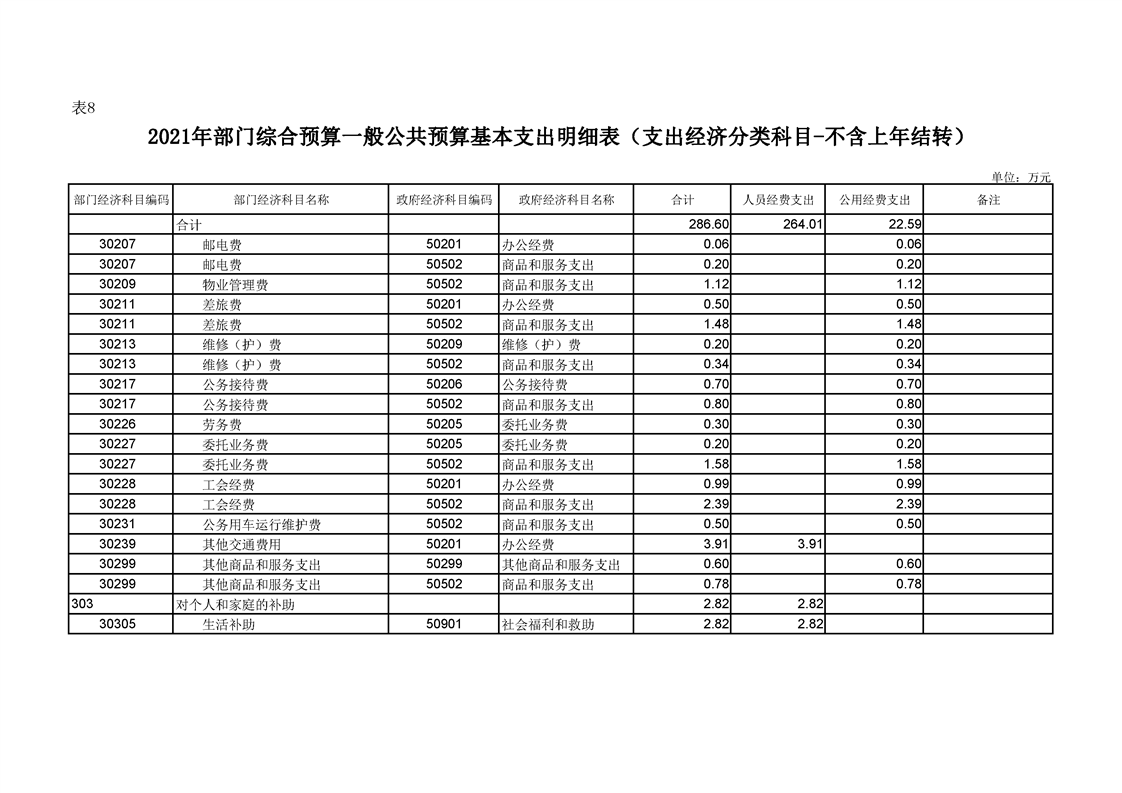 表8

2021年部门综合预算一般公共预算基本支出明细表（支出经济分类科目-不含上年结转）

单位：万元

| 部门经济科目编码 | 部门经济科目名称 | 政府经济科目编码 | 政府经济科目名称 | 合计 | 人员经费支出 | 公用经费支出 | 备注 |
|---|---|---|---|---|---|---|---|
|  | 合计 |  |  | 286.60 | 264.01 | 22.59 |  |
| 30207 | 邮电费 | 50201 | 办公经费 | 0.06 |  | 0.06 |  |
| 30207 | 邮电费 | 50502 | 商品和服务支出 | 0.20 |  | 0.20 |  |
| 30209 | 物业管理费 | 50502 | 商品和服务支出 | 1.12 |  | 1.12 |  |
| 30211 | 差旅费 | 50201 | 办公经费 | 0.50 |  | 0.50 |  |
| 30211 | 差旅费 | 50502 | 商品和服务支出 | 1.48 |  | 1.48 |  |
| 30213 | 维修（护）费 | 50209 | 维修（护）费 | 0.20 |  | 0.20 |  |
| 30213 | 维修（护）费 | 50502 | 商品和服务支出 | 0.34 |  | 0.34 |  |
| 30217 | 公务接待费 | 50206 | 公务接待费 | 0.70 |  | 0.70 |  |
| 30217 | 公务接待费 | 50502 | 商品和服务支出 | 0.80 |  | 0.80 |  |
| 30226 | 劳务费 | 50205 | 委托业务费 | 0.30 |  | 0.30 |  |
| 30227 | 委托业务费 | 50205 | 委托业务费 | 0.20 |  | 0.20 |  |
| 30227 | 委托业务费 | 50502 | 商品和服务支出 | 1.58 |  | 1.58 |  |
| 30228 | 工会经费 | 50201 | 办公经费 | 0.99 |  | 0.99 |  |
| 30228 | 工会经费 | 50502 | 商品和服务支出 | 2.39 |  | 2.39 |  |
| 30231 | 公务用车运行维护费 | 50502 | 商品和服务支出 | 0.50 |  | 0.50 |  |
| 30239 | 其他交通费用 | 50201 | 办公经费 | 3.91 | 3.91 |  |  |
| 30299 | 其他商品和服务支出 | 50299 | 其他商品和服务支出 | 0.60 |  | 0.60 |  |
| 30299 | 其他商品和服务支出 | 50502 | 商品和服务支出 | 0.78 |  | 0.78 |  |
| 303 | 对个人和家庭的补助 |  |  | 2.82 | 2.82 |  |  |
| 30305 | 生活补助 | 50901 | 社会福利和救助 | 2.82 | 2.82 |  |  |